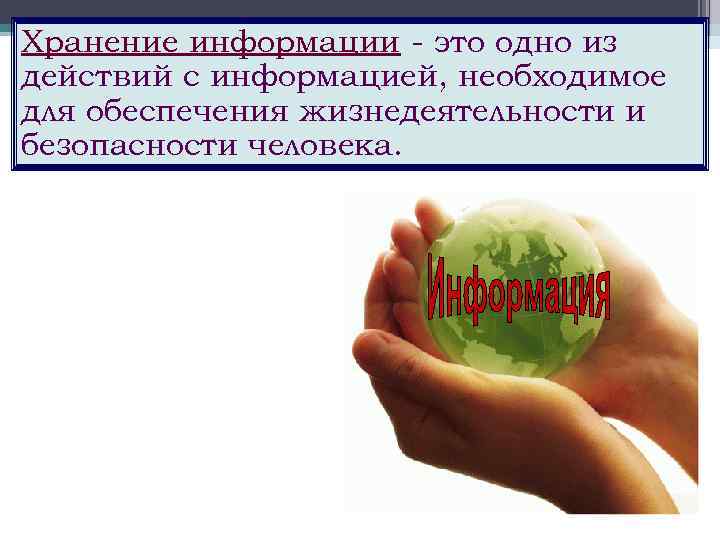 Хранение информации - это одно из действий с информацией, необходимое для обеспечения жизнедеятельности и безопасности человека.

Информация